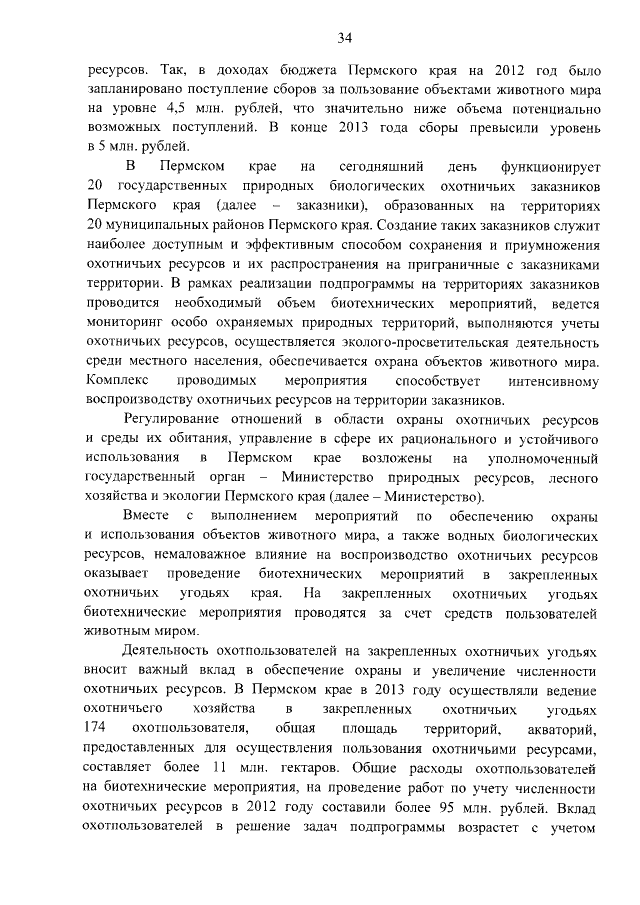 34

ресурсов. Так, в доходах бюджета Пермского края на 2012 год было запланировано поступление сборов за пользование объектами животного мира на уровне 4,5 млн. рублей, что значительно ниже объема потенциально возможных поступлений. В конце 2013 года сборы превысили уровень в 5 млн. рублей.

В Пермском крае на сегодняшний день функционирует 20 государственных природных биологических охотничьих заказников Пермского края (далее – заказники), образованных на территориях 20 муниципальных районов Пермского края. Создание таких заказников служит наиболее доступным и эффективным способом сохранения и приумножения охотничьих ресурсов и их распространения на приграничные с заказниками территории. В рамках реализации подпрограммы на территориях заказников проводится необходимый объем биотехнических мероприятий, ведется мониторинг особо охраняемых природных территорий, выполняются учеты охотничьих ресурсов, осуществляется эколого-просветительская деятельность среди местного населения, обеспечивается охрана объектов животного мира. Комплекс проводимых мероприятия способствует интенсивному воспроизводству охотничьих ресурсов на территории заказников.

Регулирование отношений в области охраны охотничьих ресурсов и среды их обитания, управление в сфере их рационального и устойчивого использования в Пермском крае возложены на уполномоченный государственный орган – Министерство природных ресурсов, лесного хозяйства и экологии Пермского края (далее – Министерство).

Вместе с выполнением мероприятий по обеспечению охраны и использования объектов животного мира, а также водных биологических ресурсов, немаловажное влияние на воспроизводство охотничьих ресурсов оказывает проведение биотехнических мероприятий в закрепленных охотничьих угодьях края. На закрепленных охотничьих угодьях биотехнические мероприятия проводятся за счет средств пользователей животным миром.

Деятельность охотпользователей на закрепленных охотничьих угодьях вносит важный вклад в обеспечение охраны и увеличение численности охотничьих ресурсов. В Пермском крае в 2013 году осуществляли ведение охотничьего хозяйства в закрепленных охотничьих угодьях 174 охотпользователя, общая площадь территорий, акваторий, предоставленных для осуществления пользования охотничьими ресурсами, составляет более 11 млн. гектаров. Общие расходы охотпользователей на биотехнические мероприятия, на проведение работ по учету численности охотничьих ресурсов в 2012 году составили более 95 млн. рублей. Вклад охотпользователей в решение задач подпрограммы возрастет с учетом